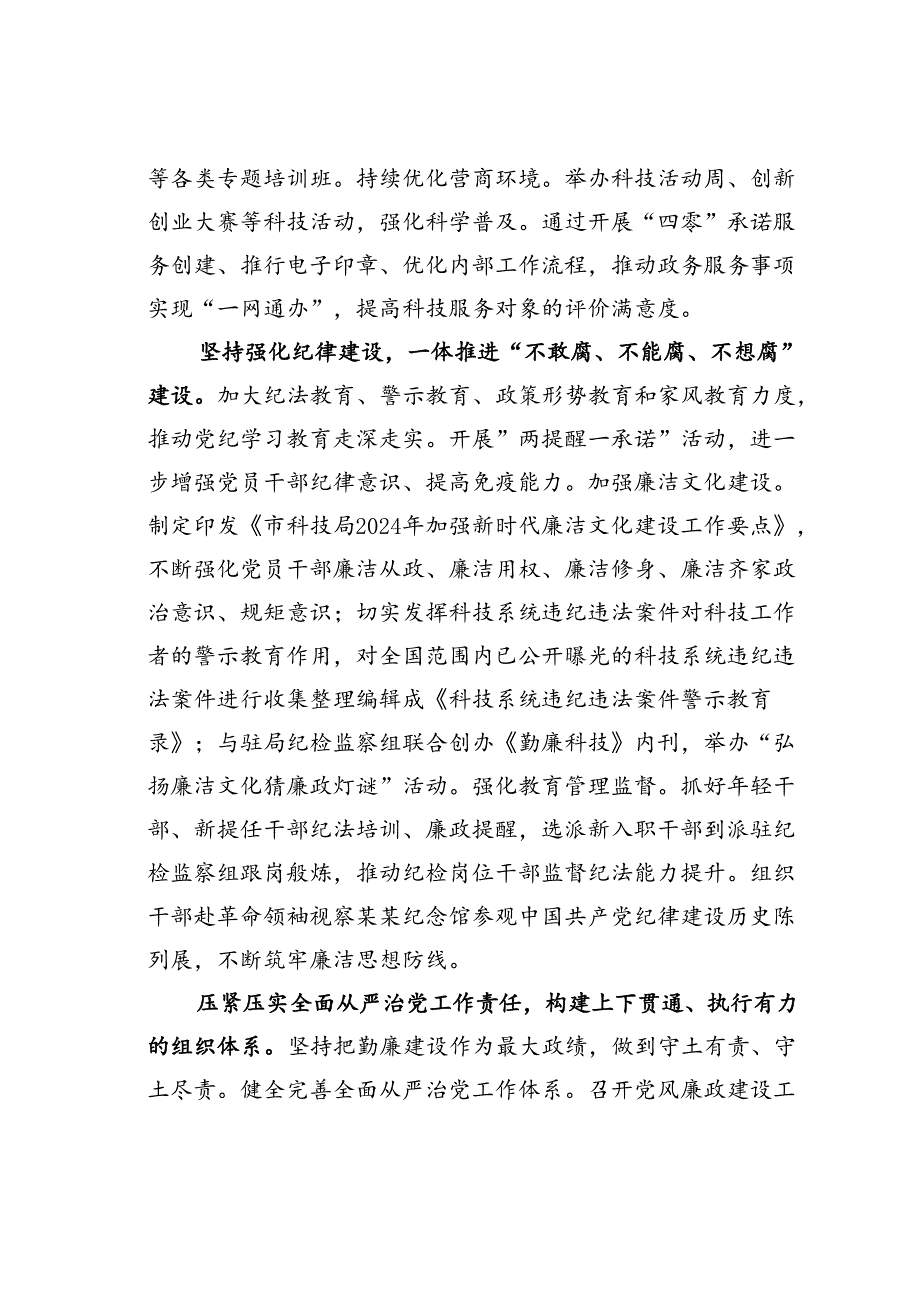 等各类专题培训班。持续优化营商环境。举办科技活动周、创新创业大赛等科技活动，强化科学普及。通过开展“四零”承诺服务创建、推行电子印章、优化内部工作流程，推动政务服务事项实现“一网通办”，提高科技服务对象的评价满意度。

坚持强化纪律建设，一体推进“不敢腐、不能腐、不想腐”建设。加大纪法教育、警示教育、政策形势教育和家风教育力度，推动党纪学习教育走深走实。开展”两提醒一承诺”活动，进一步增强党员干部纪律意识、提高免疫能力。加强廉洁文化建设。制定印发《市科技局2024年加强新时代廉洁文化建设工作要点》，不断强化党员干部廉洁从政、廉洁用权、廉洁修身、廉洁齐家政治意识、规矩意识；切实发挥科技系统违纪违法案件对科技工作者的警示教育作用，对全国范围内已公开曝光的科技系统违纪违法案件进行收集整理编辑成《科技系统违纪违法案件警示教育录》；与驻局纪检监察组联合创办《勤廉科技》内刊，举办“弘扬廉洁文化猜廉政灯谜”活动。强化教育管理监督。抓好年轻干部、新提任干部纪法培训、廉政提醒，选派新入职干部到派驻纪检监察组跟岗般炼，推动纪检岗位干部监督纪法能力提升。组织干部赴革命领袖视察某某纪念馆参观中国共产党纪律建设历史陈列展，不断筑牢廉洁思想防线。

压紧压实全面从严治党工作责任，构建上下贯通、执行有力的组织体系。坚持把勤廉建设作为最大政绩，做到守土有责、守土尽责。健全完善全面从严治党工作体系。召开党风廉政建设工